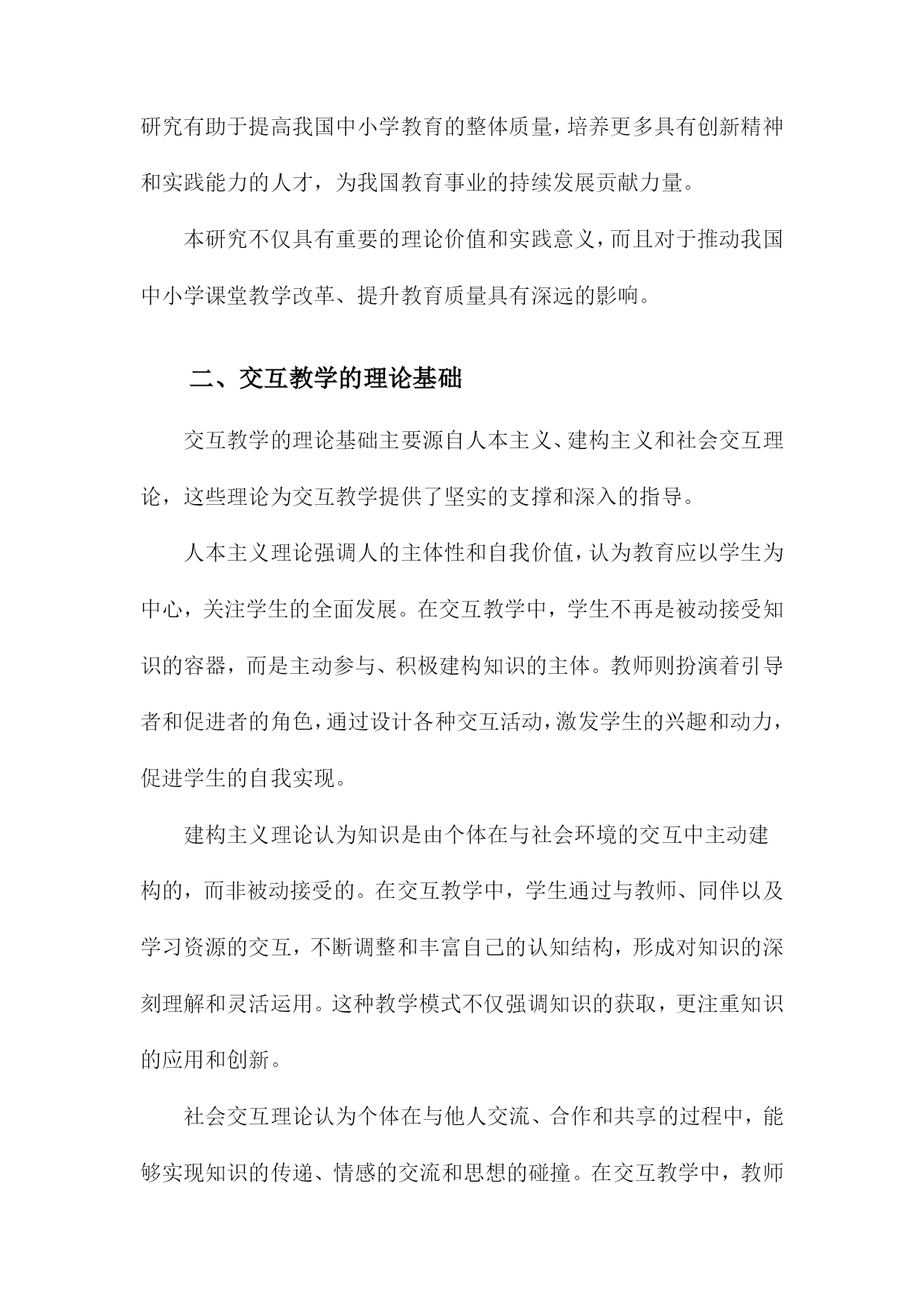 研究有助于提高我国中小学教育的整体质量，培养更多具有创新精神和实践能力的人才，为我国教育事业的持续发展贡献力量。

本研究不仅具有重要的理论价值和实践意义，而且对于推动我国中小学课堂教学改革、提升教育质量具有深远的影响。

二、交互教学的理论基础

交互教学的理论基础主要源自人本主义、建构主义和社会交互理论，这些理论为交互教学提供了坚实的支撑和深入的指导。

人本主义理论强调人的主体性和自我价值，认为教育应以学生为中心，关注学生的全面发展。在交互教学中，学生不再是被动接受知识的容器，而是主动参与、积极建构知识的主体。教师则扮演着引导者和促进者的角色，通过设计各种交互活动，激发学生的兴趣和动力，促进学生的自我实现。

建构主义理论认为知识是由个体在与社会环境的交互中主动建构的，而非被动接受的。在交互教学中，学生通过与教师、同伴以及学习资源的交互，不断调整和丰富自己的认知结构，形成对知识的深刻理解和灵活运用。这种教学模式不仅强调知识的获取，更注重知识的应用和创新。

社会交互理论认为个体在与他人交流、合作和共享的过程中，能够实现知识的传递、情感的交流和思想的碰撞。在交互教学中，教师